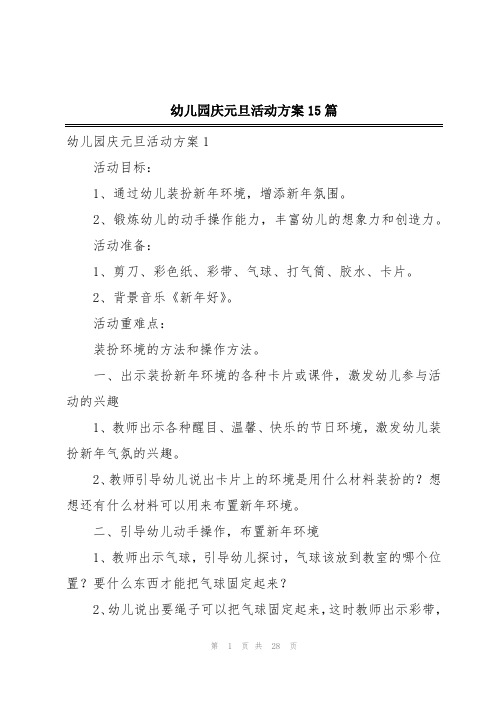 幼儿园庆元旦活动方案15篇

幼儿园庆元旦活动方案1

活动目标：

1、通过幼儿装扮新年环境，增添新年氛围。

2、锻炼幼儿的动手操作能力，丰富幼儿的想象力和创造力。

活动准备：

1、剪刀、彩色纸、彩带、气球、打气筒、胶水、卡片。

2、背景音乐《新年好》。

活动重难点：

装扮环境的方法和操作方法。

一、出示装扮新年环境的各种卡片或课件，激发幼儿参与活动的兴趣

1、教师出示各种醒目、温馨、快乐的节日环境，激发幼儿装扮新年气氛的兴趣。

2、教师引导幼儿说出卡片上的环境是用什么材料装扮的？想想还有什么材料可以用来布置新年环境。

二、引导幼儿动手操作，布置新年环境

1、教师出示气球，引导幼儿探讨，气球该放到教室的哪个位置？要什么东西才能把气球固定起来？

2、幼儿说出要绳子可以把气球固定起来，这时教师出示彩带，

第 1 页 共 28 页